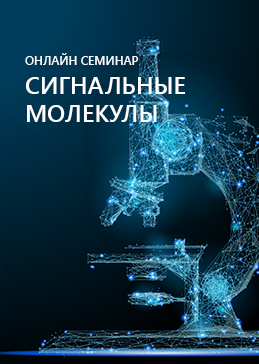 ОНЛАЙН СЕМИНАР
СИГНАЛЬНЫЕ МОЛЕКУЛЫ